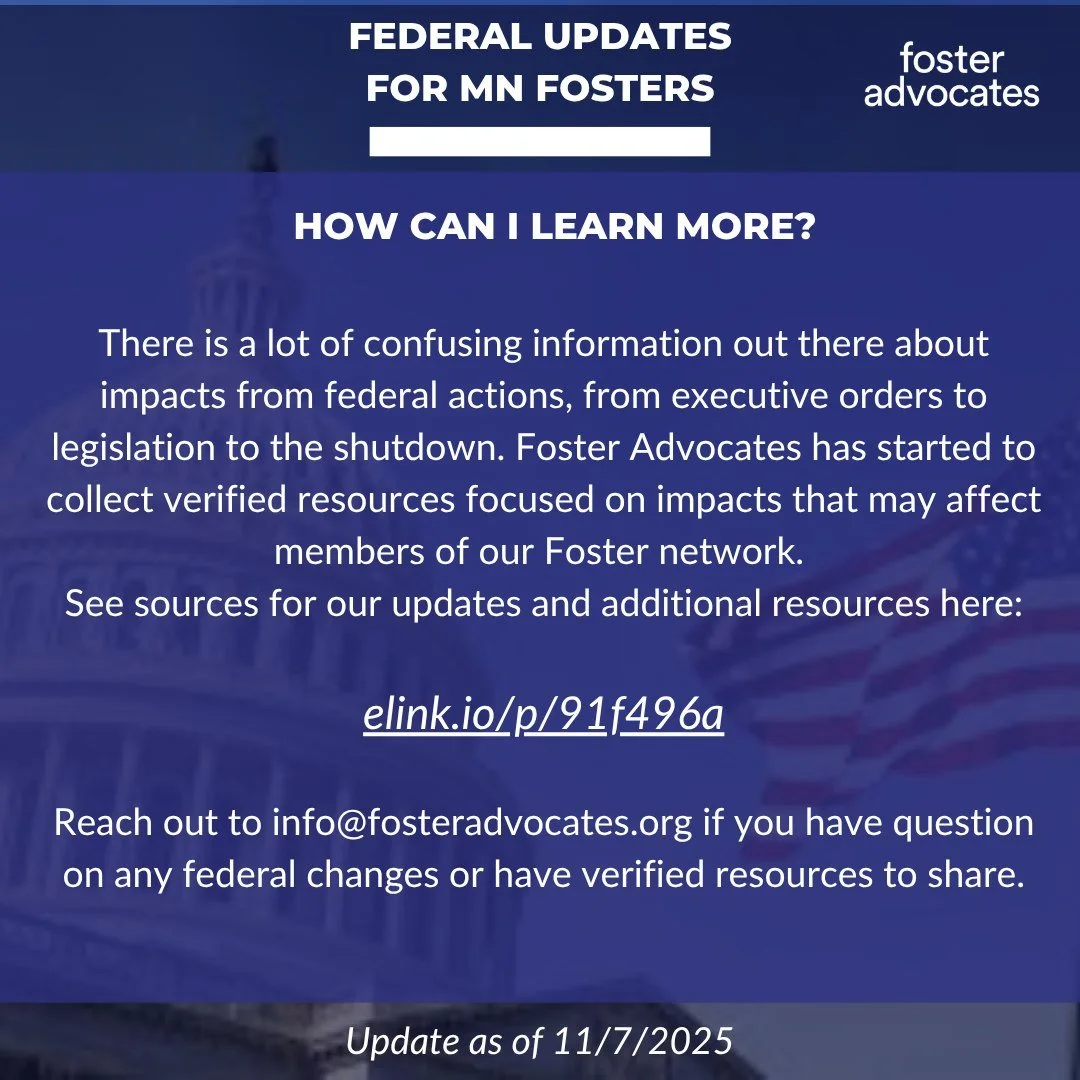 FEDERAL UPDATES FOR MN FOSTERS

foster advocates

HOW CAN I LEARN MORE?

There is a lot of confusing information out there about impacts from federal actions, from executive orders to legislation to the shutdown. Foster Advocates has started to collect verified resources focused on impacts that may affect members of our Foster network.
See sources for our updates and additional resources here:

elink.io/p/91f496a

Reach out to info@fosteradvocates.org if you have question on any federal changes or have verified resources to share.

Update as of 11/7/2025